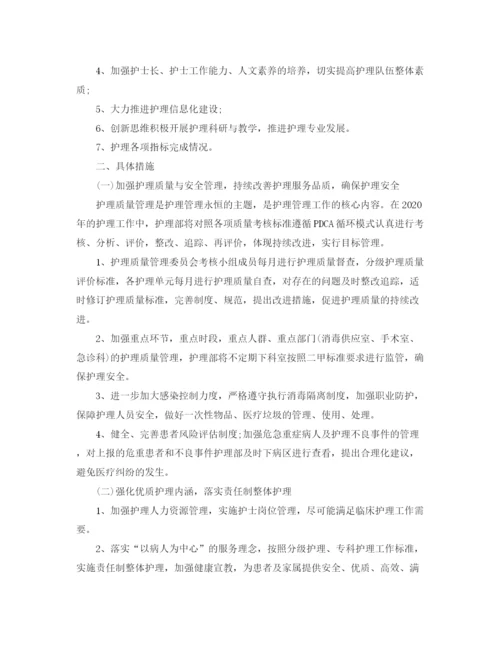 4、加强护士长、护士工作能力、人文素养的培养，切实提高护理队伍整体素质；

5、大力推进护理信息化建设；

6、创新思维积极开展护理科研与教学，推进护理专业发展。

7、护理各项指标完成情况。

二、具体措施

(一)加强护理质量与安全管理，持续改善护理服务品质，确保护理安全

护理质量管理是护理管理永恒的主题，是护理管理工作的核心内容。在2020年的护理工作中，护理部将对照各项质量考核标准遵循PDCA循环模式认真进行考核、分析、评价，整改、追踪、再评价，体现持续改进，实行目标管理。

1、护理质量管理委员会考核小组成员每月进行护理质量督查，分级护理质量评价标准，各护理单元每月进行护理质量自查，对存在的问题及时整改追踪，适时修订护理质量标准，完善制度、规范，提出改进措施，促进护理质量的持续改进。

2、加强重点环节，重点时段，重点人群、重点部门(消毒供应室、手术室、急诊科)的护理质量管理，护理部将不定期下科室按照二甲标准要求进行监管，确保护理安全。

3、进一步加大感染控制力度，严格遵守执行消毒隔离制度，加强职业防护，保障护理人员安全，做好一次性物品、医疗垃圾的管理、使用、处理。

4、健全、完善患者风险评估制度;加强危急重症病人及护理不良事件的管理，对上报的危重患者和不良事件护理部及时下病区进行查看，提出合理化建议，避免医疗纠纷的发生。

(二)强化优质护理内涵，落实责任制整体护理

1、加强护理人力资源管理，实施护士岗位管理，尽可能满足临床护理工作需要。

2、落实“以病人为中心”的服务理念，按照分级护理、专科护理工作标准，实施责任制整体护理，加强健康宣教，为患者及家属提供安全、优质、高效、满